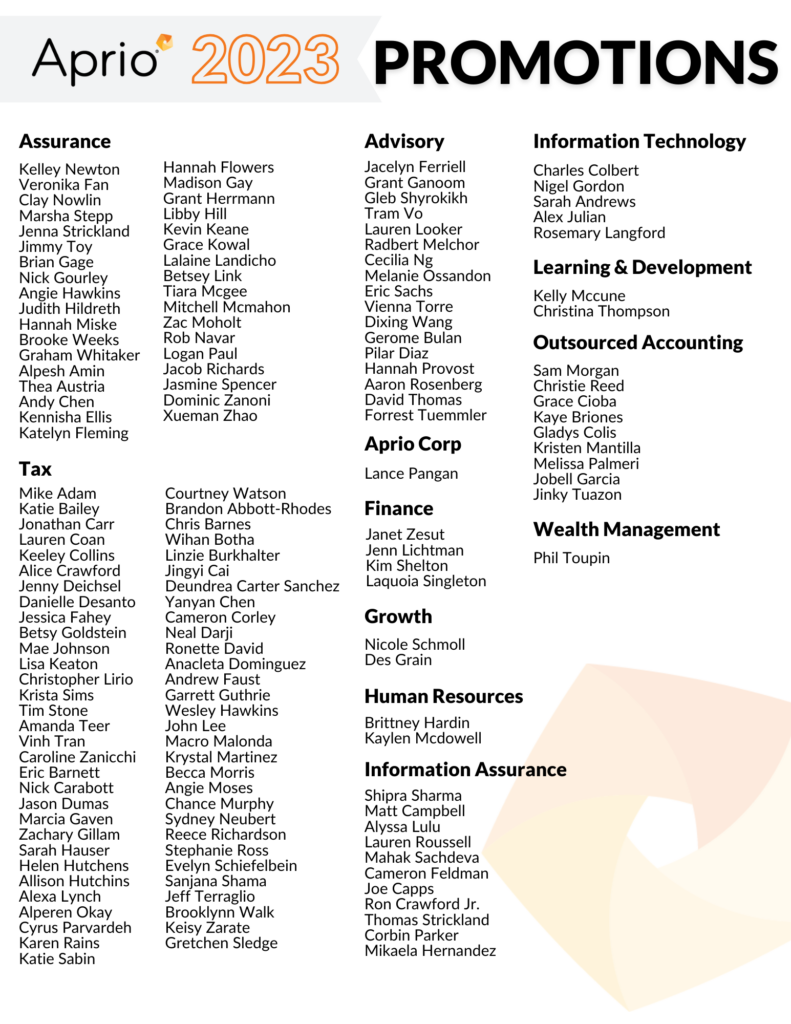 Aprio 2023 PROMOTIONS

Assurance

Kelley Newton
Veronika Fan
Clay Nowlin
Marsha Stepp
Jenna Strickland
Jimmy Toy
Brian Gage
Nick Gourley
Angie Hawkins
Judith Hildreth
Hannah Miske
Brooke Weeks
Graham Whitaker
Alpesh Amin
Thea Austria
Andy Chen
Kennisha Ellis
Katelyn Fleming

Hannah Flowers
Madison Gay
Grant Herrmann
Libby Hill
Kevin Keane
Grace Kowal
Lalaine Landicho
Betsey Link
Tiara Mcgee
Mitchell Mcmahon
Zac Moholt
Rob Navar
Logan Paul
Jacob Richards
Jasmine Spencer
Dominic Zanoni
Xueman Zhao

Tax

Mike Adam
Katie Bailey
Jonathan Carr
Lauren Coan
Keeley Collins
Alice Crawford
Jenny Deichsel
Danielle Desanto
Jessica Fahey
Betsy Goldstein
Mae Johnson
Lisa Keaton
Christopher Lirio
Krista Sims
Tim Stone
Amanda Teer
Vinh Tran
Caroline Zanicchi
Eric Barnett
Nick Carabott
Jason Dumas
Marcia Gaven
Zachary Gillam
Sarah Hauser
Helen Hutchens
Allison Hutchins
Alexa Lynch
Alperen Okay
Cyrus Parvardeh
Karen Rains
Katie Sabin

Courtney Watson
Brandon Abbott-Rhodes
Chris Barnes
Wihan Botha
Linzie Burkhalter
Jingyi Cai
Deundrea Carter Sanchez
Yanyan Chen
Cameron Corley
Neal Darji
Ronette David
Anacleta Dominguez
Andrew Faust
Garrett Guthrie
Wesley Hawkins
John Lee
Macro Malonda
Krystal Martinez
Becca Morris
Angie Moses
Chance Murphy
Sydney Neubert
Reece Richardson
Stephanie Ross
Evelyn Schiefelbein
Sanjana Shama
Jeff Terraglio
Brooklynn Walk
Keisy Zarate
Gretchen Sledge

Advisory

Jacelyn Ferriell
Grant Ganoom
Gleb Shyrokikh
Tram Vo
Lauren Looker
Radbert Melchor
Cecilia Ng
Melanie Ossandon
Eric Sachs
Vienna Torre
Dixing Wang
Gerome Bulan
Pilar Diaz
Hannah Provost
Aaron Rosenberg
David Thomas
Forrest Tuemmler

Aprio Corp

Lance Pangan

Finance

Janet Zesut
Jenn Lichtman
Kim Shelton
Laquoia Singleton

Growth

Nicole Schmoll
Des Grain

Human Resources

Brittney Hardin
Kaylen Mcdowell

Information Assurance

Shipra Sharma
Matt Campbell
Alyssa Lulu
Lauren Roussell
Mahak Sachdeva
Cameron Feldman
Joe Capps
Ron Crawford Jr.
Thomas Strickland
Corbin Parker
Mikaela Hernandez

Information Technology

Charles Colbert
Nigel Gordon
Sarah Andrews
Alex Julian
Rosemary Langford

Learning & Development

Kelly Mccune
Christina Thompson

Outsourced Accounting

Sam Morgan
Christie Reed
Grace Cioba
Kaye Briones
Gladys Colis
Kristen Mantilla
Melissa Palmeri
Jobell Garcia
Jinky Tuazon

Wealth Management

Phil Toupin